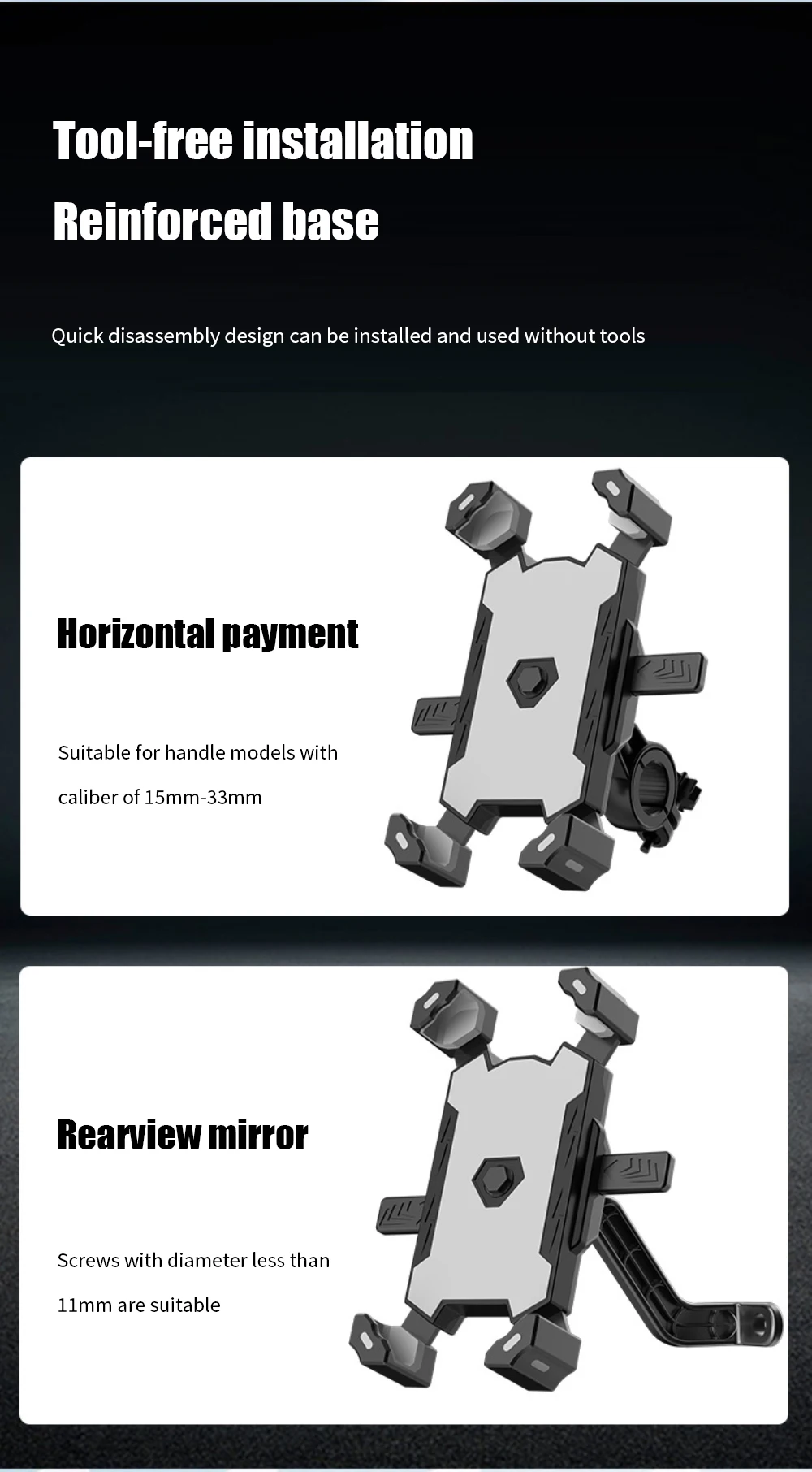 Tool-free installation
Reinforced base

Quick disassembly design can be installed and used without tools

Horizontal payment

Suitable for handle models with caliber of 15mm-33mm

Rearview mirror

Screws with diameter less than 11mm are suitable